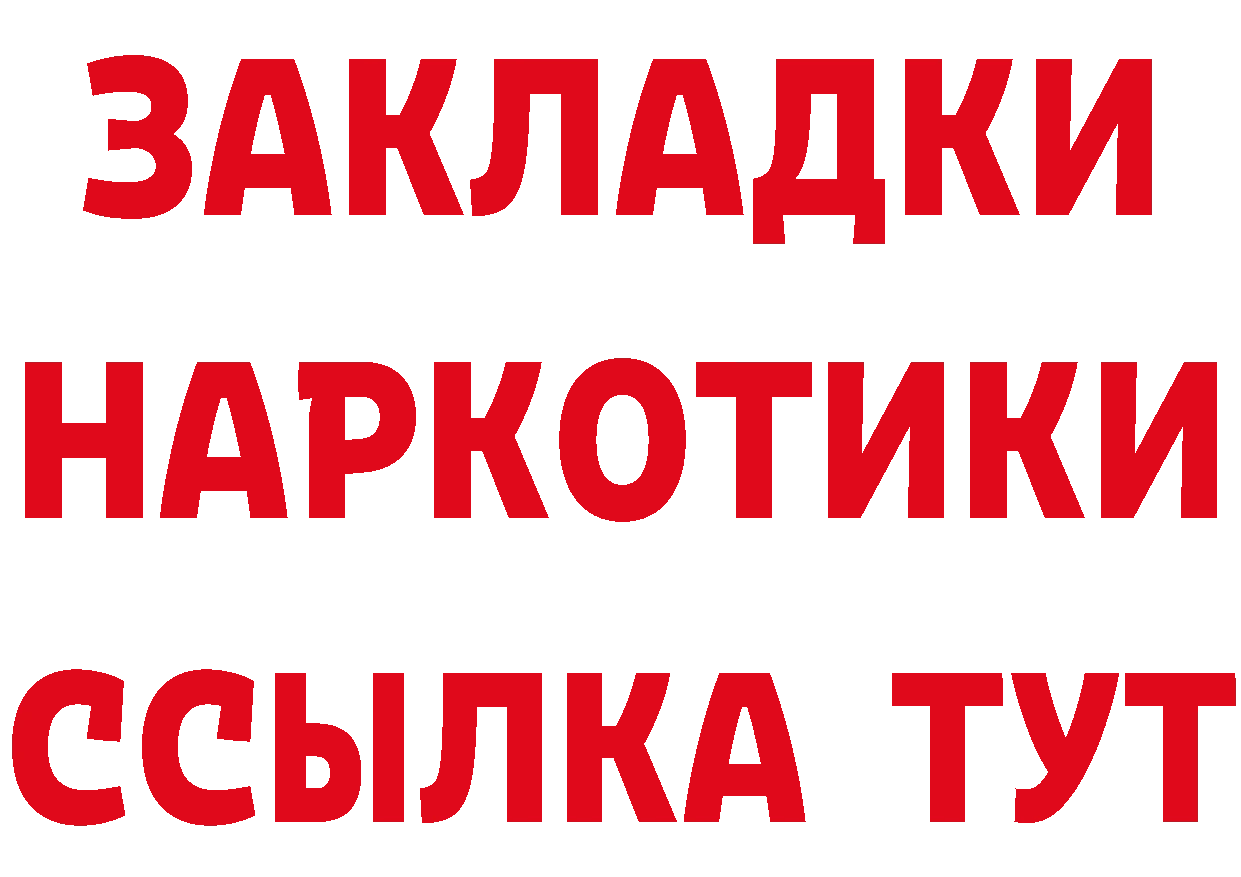 ЗАКЛАДКИ НАРКОТИКИ ССЫЛКА ТУТ